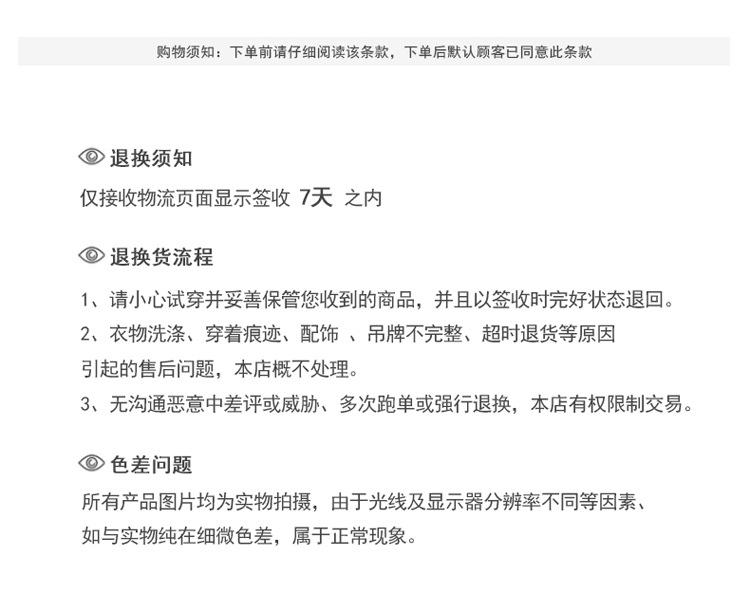 购物须知：下单前请仔细阅读该条款，下单后默认顾客已同意此条款

退换须知

仅接收物流页面显示签收 7天 之内

退换货流程

1、请小心试穿并妥善保管您收到的商品，并且以签收时完好状态退回。

2、衣物洗涤、穿着痕迹、配饰 、吊牌不完整、超时退货等原因引起的售后问题，本店概不处理。

3、无沟通恶意中差评或威胁、多次跑单或强行退换，本店有权限制交易。

色差问题

所有产品图片均为实物拍摄，由于光线及显示器分辨率不同等因素、如与实物纯在细微色差，属于正常现象。